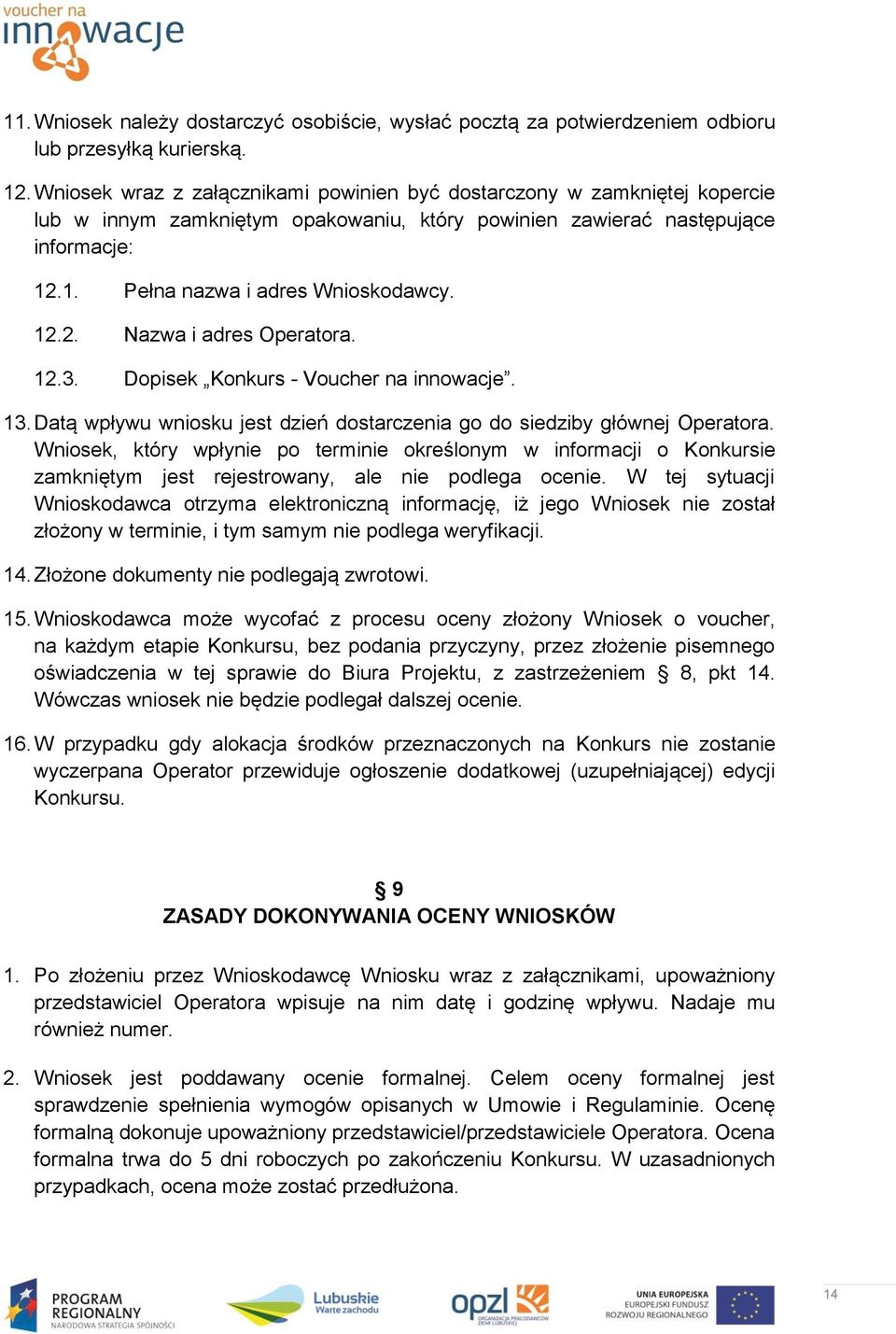 voucher na innowacje

11. Wniosek należy dostarczyć osobiście, wysłać pocztą za potwierdzeniem odbioru lub przesyłką kurierską.

12. Wniosek wraz z załącznikami powinien być dostarczony w zamkniętej kopercie lub w innym zamkniętym opakowaniu, który powinien zawierać następujące informacje:

12.1. Pełna nazwa i adres Wnioskodawcy.

12.2. Nazwa i adres Operatora.

12.3. Dopisek „Konkurs - Voucher na innowacje”.

13. Datą wpływu wniosku jest dzień dostarczenia go do siedziby głównej Operatora. Wniosek, który wpłynie po terminie określonym w informacji o Konkursie zamkniętym jest rejestrowany, ale nie podlega ocenie. W tej sytuacji Wnioskodawca otrzyma elektroniczną informację, iż jego Wniosek nie został złożony w terminie, i tym samym nie podlega weryfikacji.

14. Złożone dokumenty nie podlegają zwrotowi.

15. Wnioskodawca może wycofać z procesu oceny złożony Wniosek o voucher, na każdym etapie Konkursu, bez podania przyczyny, przez złożenie pisemnego oświadczenia w tej sprawie do Biura Projektu, z zastrzeżeniem § 8, pkt 14. Wówczas wniosek nie będzie podlegał dalszej ocenie.

16. W przypadku gdy alokacja środków przeznaczonych na Konkurs nie zostanie wyczerpana Operator przewiduje ogłoszenie dodatkowej (uzupełniającej) edycji Konkursu.

§ 9
ZASADY DOKONYWANIA OCENY WNIOSKÓW

1. Po złożeniu przez Wnioskodawcę Wniosku wraz z załącznikami, upoważniony przedstawiciel Operatora wpisuje na nim datę i godzinę wpływu. Nadaje mu również numer.

2. Wniosek jest poddawany ocenie formalnej. Celem oceny formalnej jest sprawdzenie spełnienia wymogów opisanych w Umowie i Regulaminie. Ocenę formalną dokonuje upoważniony przedstawiciel/przedstawiciele Operatora. Ocena formalna trwa do 5 dni roboczych po zakończeniu Konkursu. W uzasadnionych przypadkach, ocena może zostać przedłużona.

PROGRAM REGIONALNY NARODOWA STRATEGIA SPÓJNOŚCI Lubuskie Warte zachodu opzl ORGANIZACJA PRACODAWCÓW ZIEMI LUBUSKIEJ UNIA EUROPEJSKA EUROPEJSKI FUNDUSZ ROZWOJU REGIONALNEGO

14